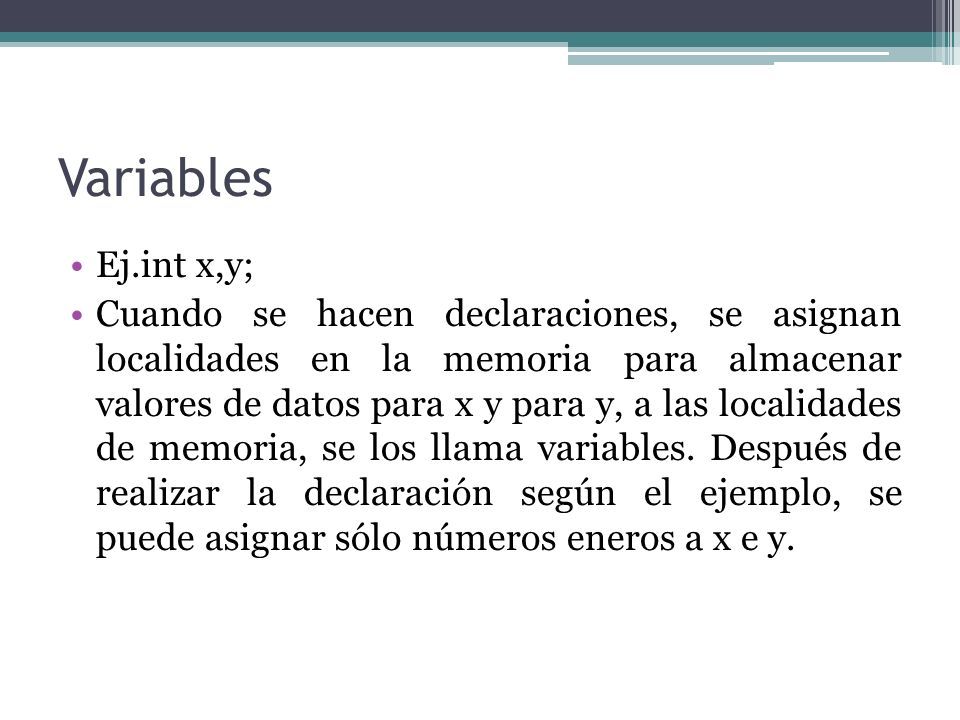 Variables

• Ej.int x,y;

• Cuando se hacen declaraciones, se asignan localidades en la memoria para almacenar valores de datos para x y para y, a las localidades de memoria, se los llama variables. Después de realizar la declaración según el ejemplo, se puede asignar sólo números eneros a x e y.